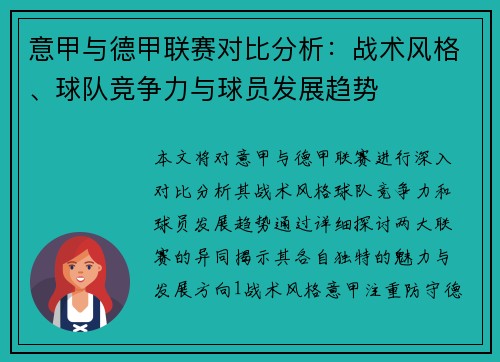 意甲与德甲联赛对比分析：战术风格、球队竞争力与球员发展趋势

本文将对意甲与德甲联赛进行深入对比分析其战术风格球队竞争力和球员发展趋势通过详细探讨两大联赛的异同揭示其各自独特的魅力与发展方向1战术风格意甲注重防守德